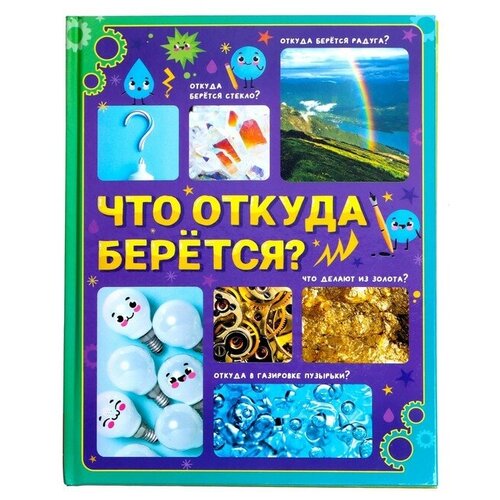 ОТКУДА БЕРЁТСЯ РАДУГА?

ОТКУДА БЕРЁТСЯ СТЕКЛО?

ЧТО ОТКУДА БЕРЁТСЯ?

ЧТО ДЕЛАЮТ ИЗ ЗОЛОТА?

ОТКУДА В ГАЗИРОВКЕ ПУЗЫРЬКИ?